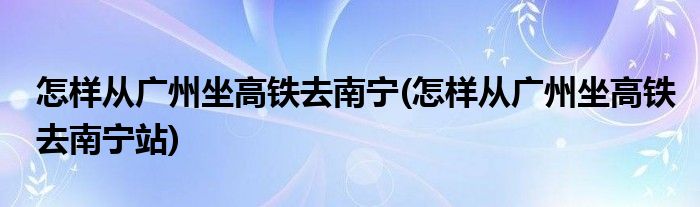 怎样从广州坐高铁去南宁(怎样从广州坐高铁去南宁站)